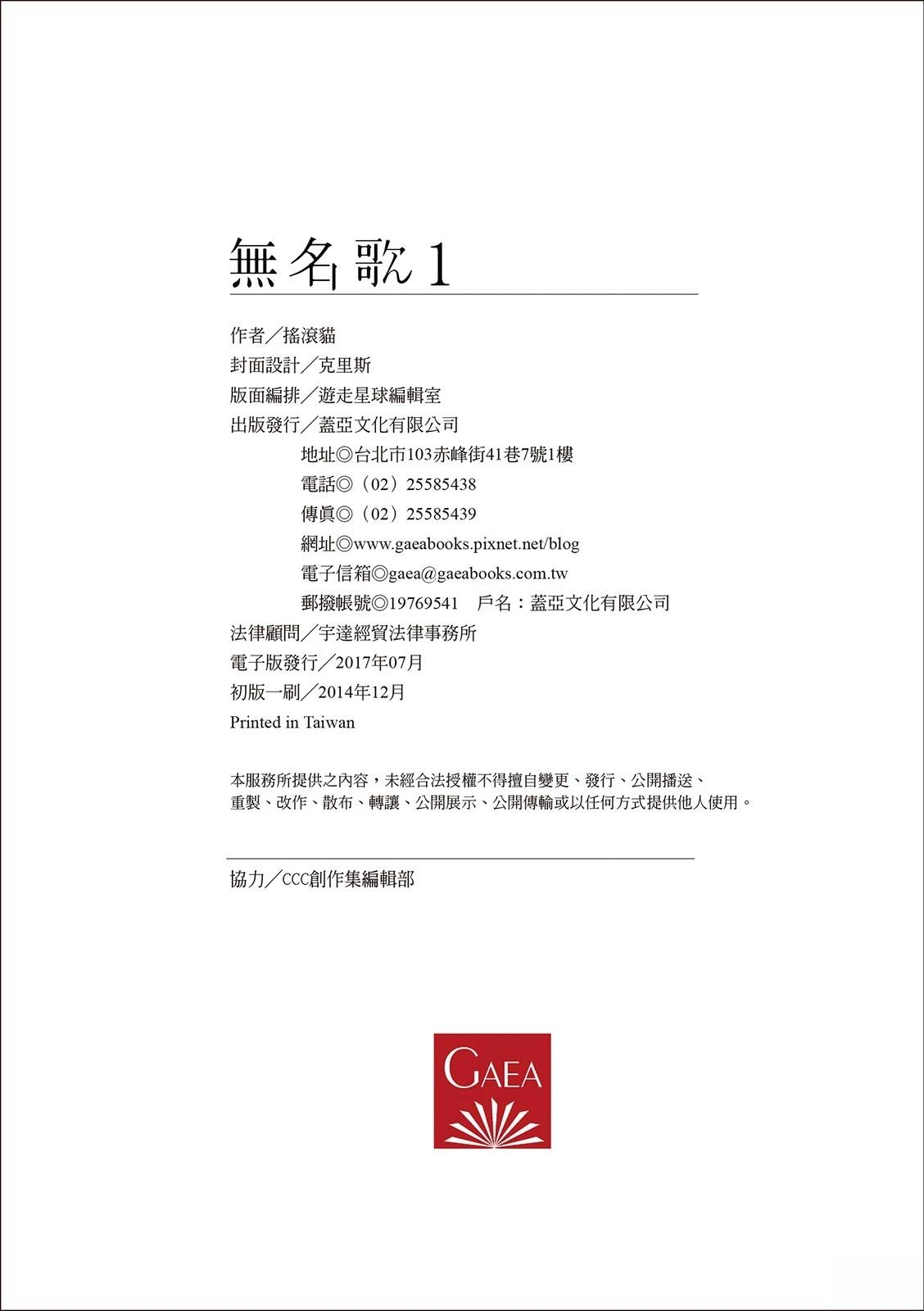 無名歌 1

作者／搖滾貓
封面設計／克里斯
版面編排／遊走星球編輯室
出版發行／蓋亞文化有限公司
地址◎台北市103赤峰街41巷7號1樓
電話◎（02）25585438
傳眞◎（02）25585439
網址◎www.gaeabooks.pixnet.net/blog
電子信箱◎gaea@gaeabooks.com.tw
郵撥帳號◎19769541　戶名：蓋亞文化有限公司
法律顧問／宇達經貿法律事務所
電子版發行／2017年07月
初版一刷／2014年12月
Printed in Taiwan

本服務所提供之內容，未經合法授權不得擅自變更、發行、公開播送、重製、改作、散布、轉讓、公開展示、公開傳輸或以任何方式提供他人使用。

協力／CCC創作集編輯部

GAEA